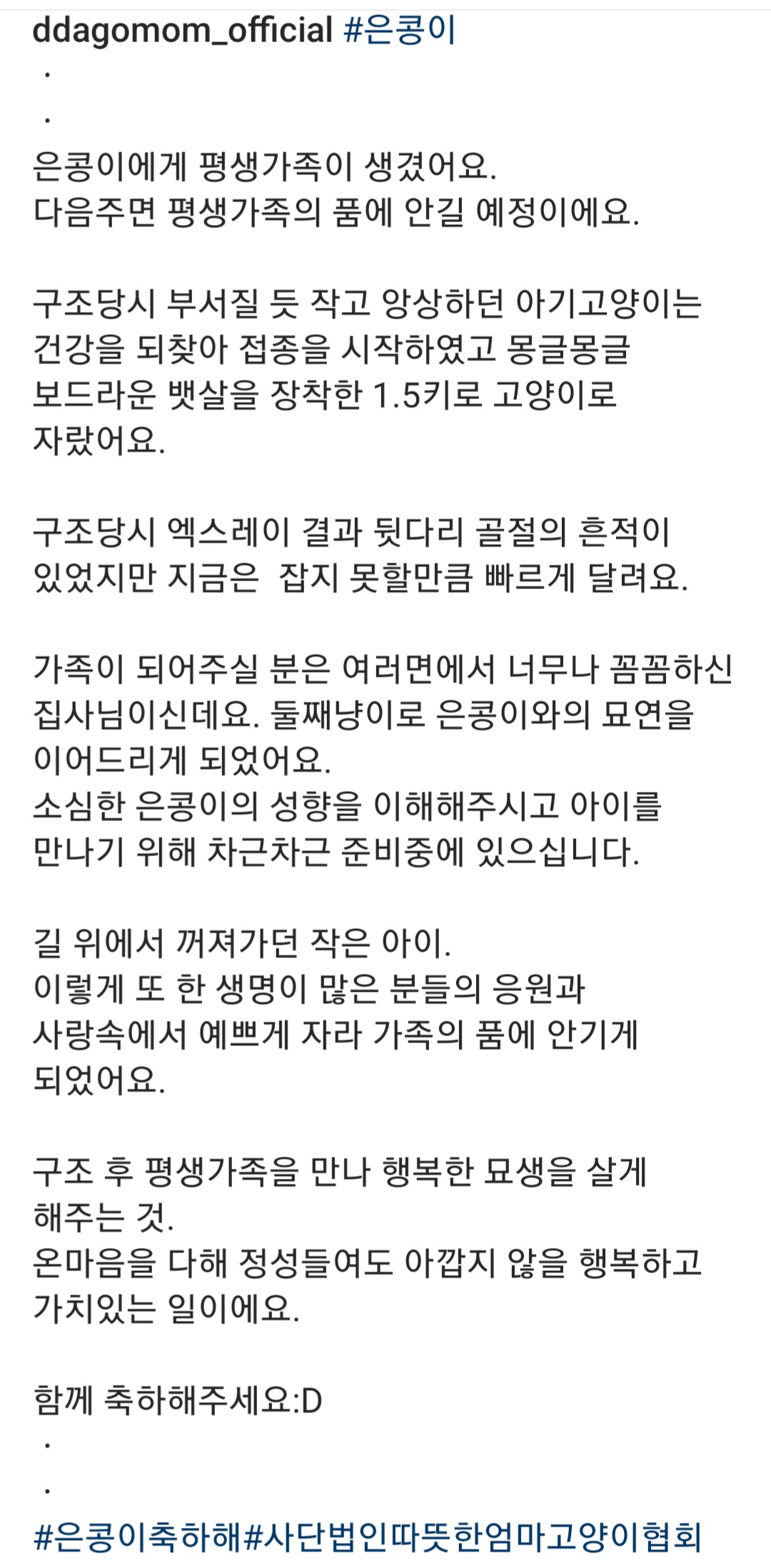 ddagomom_official #은콩이
.
.
은콩이에게 평생가족이 생겼어요.
다음주면 평생가족의 품에 안길 예정이에요.

구조당시 부서질 듯 작고 앙상하던 아기고양이는 건강을 되찾아 접종을 시작하였고 몽글몽글 보드라운 뱃살을 장착한 1.5키로 고양이로 자랐어요.

구조당시 엑스레이 결과 뒷다리 골절의 흔적이 있었지만 지금은  잡지 못할만큼 빠르게 달려요.

가족이 되어주실 분은 여러면에서 너무나 꼼꼼하신 집사님이신데요. 둘째냥이로 은콩이와의 묘연을 이어드리게 되었어요.
소심한 은콩이의 성향을 이해해주시고 아이를 만나기 위해 차근차근 준비중에 있으십니다.

길 위에서 꺼져가던 작은 아이.
이렇게 또 한 생명이 많은 분들의 응원과 사랑속에서 예쁘게 자라 가족의 품에 안기게 되었어요.

구조 후 평생가족을 만나 행복한 묘생을 살게 해주는 것.
온마음을 다해 정성들여도 아깝지 않을 행복하고 가치있는 일이에요.

함께 축하해주세요:D
.
.
#은콩이축하해#사단법인따뜻한엄마고양이협회